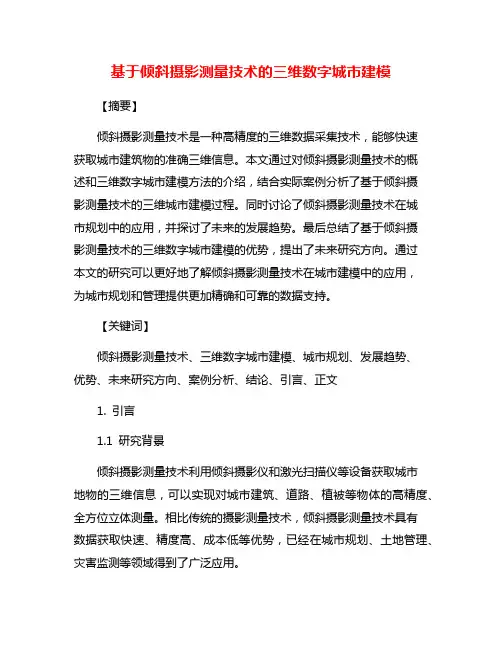 基于倾斜摄影测量技术的三维数字城市建模

【摘要】

倾斜摄影测量技术是一种高精度的三维数据采集技术，能够快速获取城市建筑物的准确三维信息。本文通过对倾斜摄影测量技术的概述和三维数字城市建模方法的介绍，结合实际案例分析了基于倾斜摄影测量技术的三维城市建模过程。同时讨论了倾斜摄影测量技术在城市规划中的应用，并探讨了未来的发展趋势。最后总结了基于倾斜摄影测量技术的三维数字城市建模的优势，提出了未来研究方向。通过本文的研究可以更好地了解倾斜摄影测量技术在城市建模中的应用，为城市规划和管理提供更加精确和可靠的数据支持。

【关键词】

倾斜摄影测量技术、三维数字城市建模、城市规划、发展趋势、优势、未来研究方向、案例分析、结论、引言、正文

1. 引言

1.1 研究背景

倾斜摄影测量技术利用倾斜摄影仪和激光扫描仪等设备获取城市地物的三维信息，可以实现对城市建筑、道路、植被等物体的高精度、全方位立体测量。相比传统的摄影测量技术，倾斜摄影测量技术具有数据获取快速、精度高、成本低等优势，已经在城市规划、土地管理、灾害监测等领域得到了广泛应用。